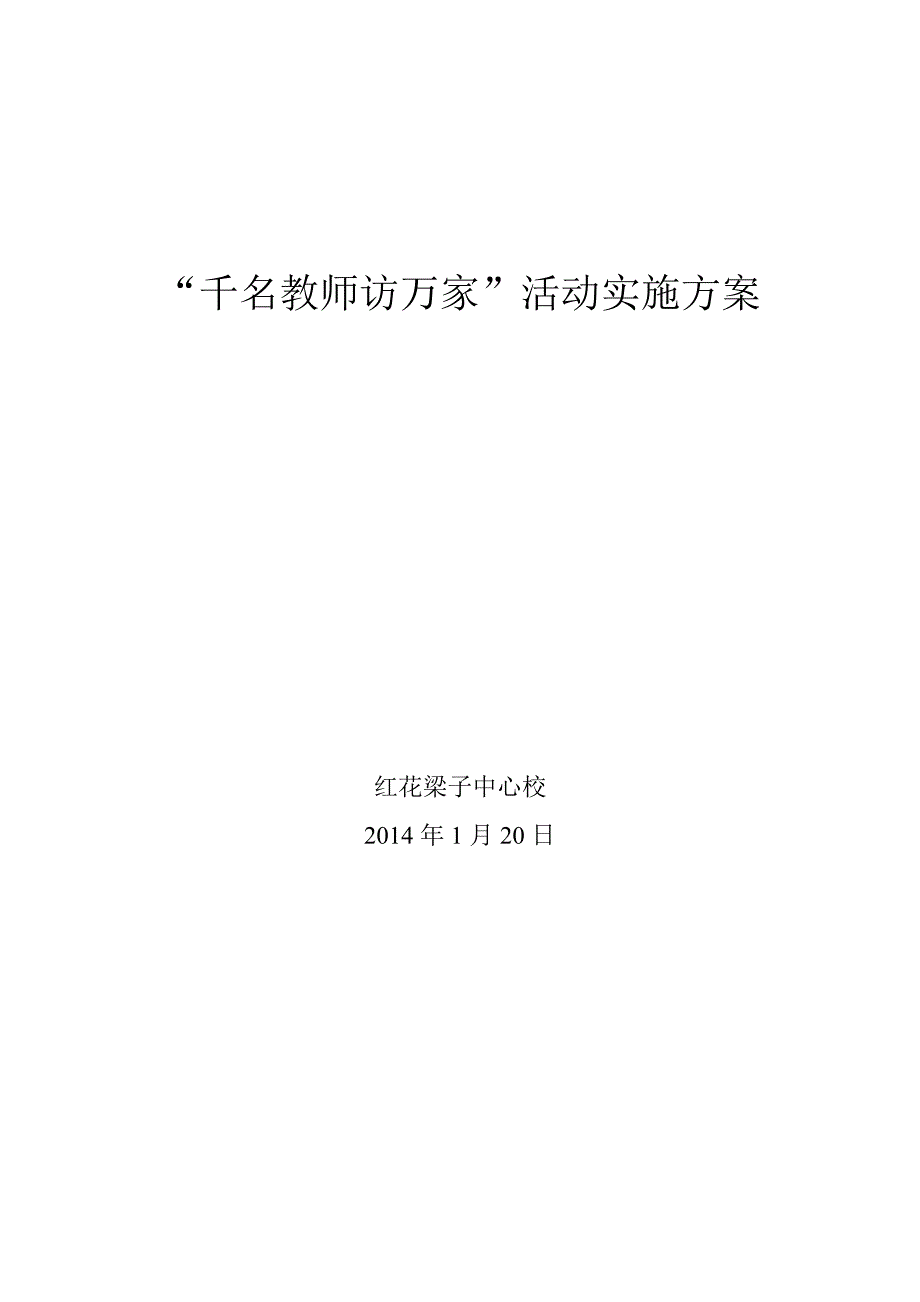 “千名教师访万家”活动实施方案

红花梁子中心校

2014 年 1 月 20 日